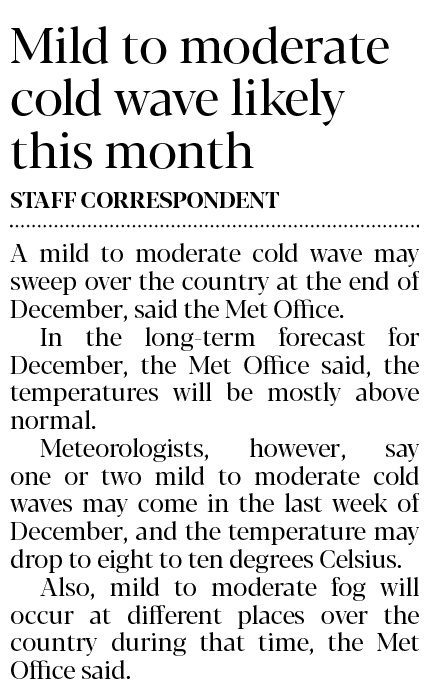 Mild to moderate cold wave likely this month

STAFF CORRESPONDENT

A mild to moderate cold wave may sweep over the country at the end of December, said the Met Office.

In the long-term forecast for December, the Met Office said, the temperatures will be mostly above normal.

Meteorologists, however, say one or two mild to moderate cold waves may come in the last week of December, and the temperature may drop to eight to ten degrees Celsius.

Also, mild to moderate fog will occur at different places over the country during that time, the Met Office said.